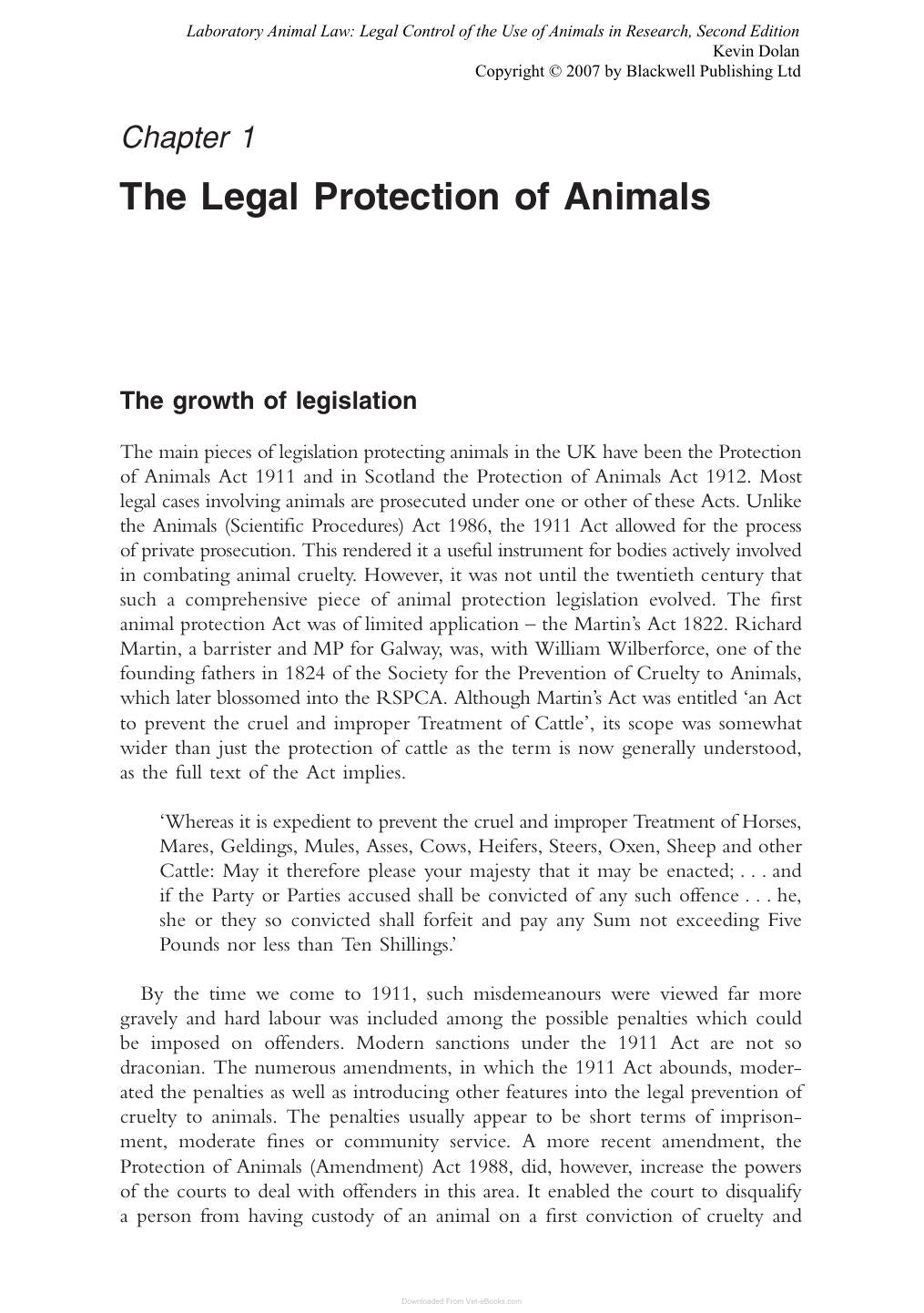 Laboratory Animal Law: Legal Control of the Use of Animals in Research, Second Edition
Kevin Dolan
Copyright © 2007 by Blackwell Publishing Ltd

Chapter 1

The Legal Protection of Animals

The growth of legislation

The main pieces of legislation protecting animals in the UK have been the Protection of Animals Act 1911 and in Scotland the Protection of Animals Act 1912. Most legal cases involving animals are prosecuted under one or other of these Acts. Unlike the Animals (Scientific Procedures) Act 1986, the 1911 Act allowed for the process of private prosecution. This rendered it a useful instrument for bodies actively involved in combating animal cruelty. However, it was not until the twentieth century that such a comprehensive piece of animal protection legislation evolved. The first animal protection Act was of limited application – the Martin's Act 1822. Richard Martin, a barrister and MP for Galway, was, with William Wilberforce, one of the founding fathers in 1824 of the Society for the Prevention of Cruelty to Animals, which later blossomed into the RSPCA. Although Martin's Act was entitled 'an Act to prevent the cruel and improper Treatment of Cattle', its scope was somewhat wider than just the protection of cattle as the term is now generally understood, as the full text of the Act implies.

'Whereas it is expedient to prevent the cruel and improper Treatment of Horses, Mares, Geldings, Mules, Asses, Cows, Heifers, Steers, Oxen, Sheep and other Cattle: May it therefore please your majesty that it may be enacted; . . . and if the Party or Parties accused shall be convicted of any such offence . . . he, she or they so convicted shall forfeit and pay any Sum not exceeding Five Pounds nor less than Ten Shillings.'

By the time we come to 1911, such misdemeanours were viewed far more gravely and hard labour was included among the possible penalties which could be imposed on offenders. Modern sanctions under the 1911 Act are not so draconian. The numerous amendments, in which the 1911 Act abounds, moderated the penalties as well as introducing other features into the legal prevention of cruelty to animals. The penalties usually appear to be short terms of imprisonment, moderate fines or community service. A more recent amendment, the Protection of Animals (Amendment) Act 1988, did, however, increase the powers of the courts to deal with offenders in this area. It enabled the court to disqualify a person from having custody of an animal on a first conviction of cruelty and

Downloaded From Vet-eBooks.com